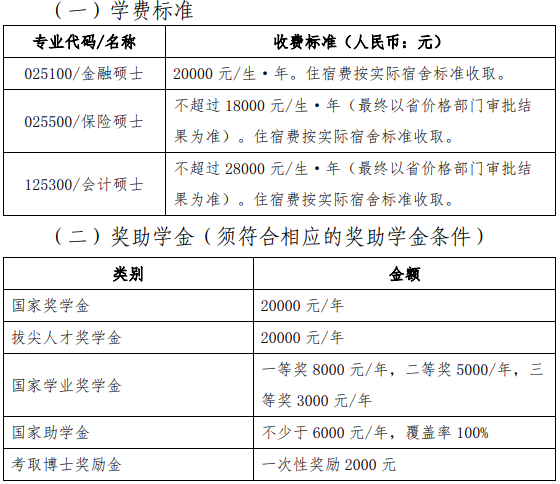 （一）学费标准

| 专业代码/名称 | 收费标准（人民币：元） |
|---|---|
| 025100/金融硕士 | 20000 元/生·年。住宿费按实际宿舍标准收取。 |
| 025500/保险硕士 | 不超过 18000 元/生·年（最终以省价格部门审批结果为准）。住宿费按实际宿舍标准收取。 |
| 125300/会计硕士 | 不超过 28000 元/生·年（最终以省价格部门审批结果为准）。住宿费按实际宿舍标准收取。 |

（二）奖助学金（须符合相应的奖助学金条件）

| 类别 | 金额 |
|---|---|
| 国家奖学金 | 20000 元/年 |
| 拔尖人才奖学金 | 20000 元/年 |
| 国家学业奖学金 | 一等奖 8000 元/年，二等奖 5000/年，三等奖 3000 元/年 |
| 国家助学金 | 不少于 6000 元/年，覆盖率 100% |
| 考取博士奖励金 | 一次性奖励 2000 元 |